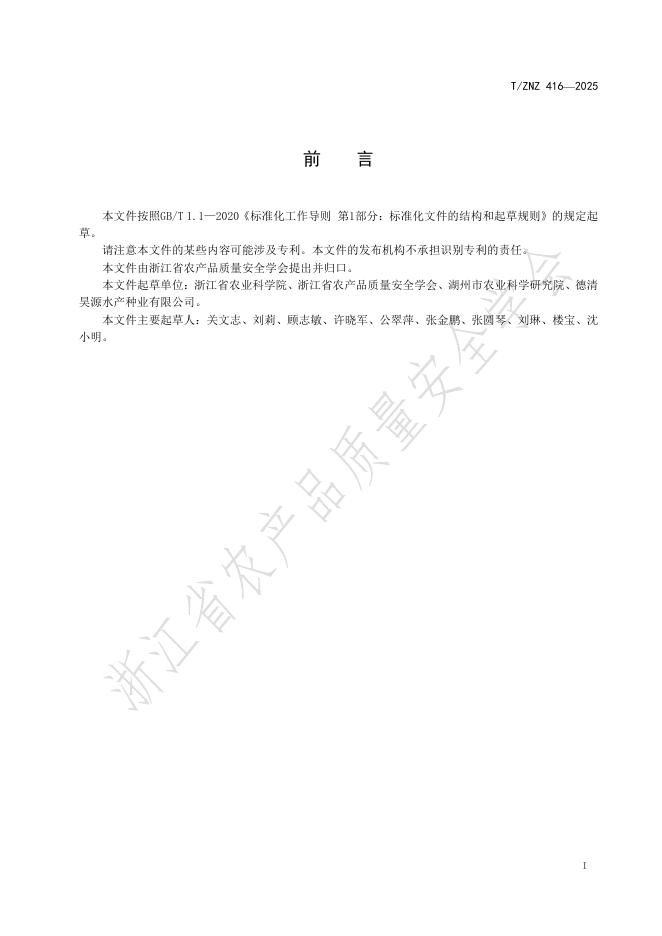 T/ZNZ 416—2025

前　言

本文件按照GB/T 1.1—2020《标准化工作导则 第1部分：标准化文件的结构和起草规则》的规定起草。

请注意本文件的某些内容可能涉及专利。本文件的发布机构不承担识别专利的责任。

本文件由浙江省农产品质量安全学会提出并归口。

本文件起草单位：浙江省农业科学院、浙江省农产品质量安全学会、湖州市农业科学研究院、德清吴源水产种业有限公司。

本文件主要起草人：关文志、刘莉、顾志敏、许晓军、公翠萍、张金鹏、张圆琴、刘琳、楼宝、沈小明。

浙江省农产品质量安全学会

I